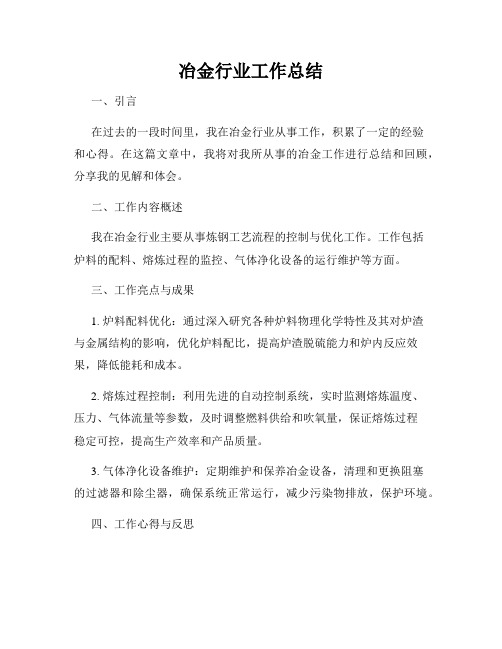 冶金行业工作总结

一、引言

在过去的一段时间里，我在冶金行业从事工作，积累了一定的经验和心得。在这篇文章中，我将对我所从事的冶金工作进行总结和回顾，分享我的见解和体会。

二、工作内容概述

我在冶金行业主要从事炼钢工艺流程的控制与优化工作。工作包括炉料的配料、熔炼过程的监控、气体净化设备的运行维护等方面。

三、工作亮点与成果

1. 炉料配料优化：通过深入研究各种炉料物理化学特性及其对炉渣与金属结构的影响，优化炉料配比，提高炉渣脱硫能力和炉内反应效果，降低能耗和成本。

2. 熔炼过程控制：利用先进的自动控制系统，实时监测熔炼温度、压力、气体流量等参数，及时调整燃料供给和吹氧量，保证熔炼过程稳定可控，提高生产效率和产品质量。

3. 气体净化设备维护：定期维护和保养冶金设备，清理和更换阻塞的过滤器和除尘器，确保系统正常运行，减少污染物排放，保护环境。

四、工作心得与反思